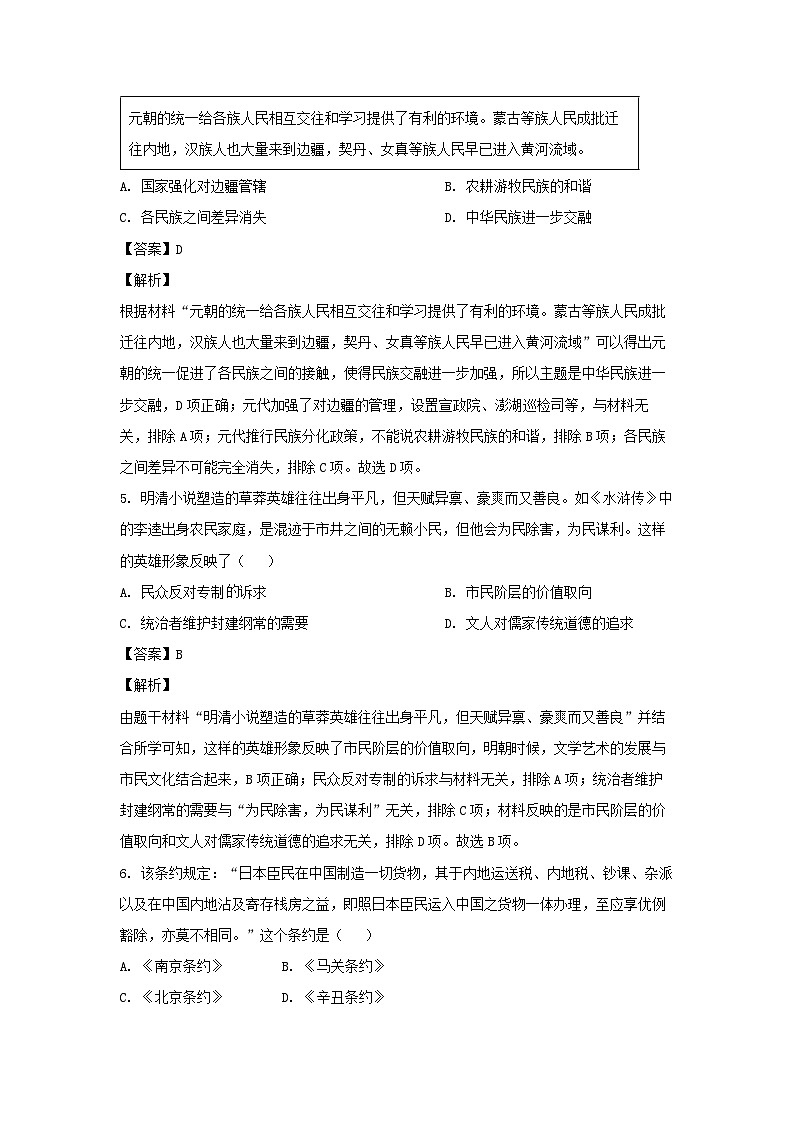 元朝的统一给各族人民相互交往和学习提供了有利的环境。蒙古等族人民成批迁往内地，汉族人也大量来到边疆，契丹、女真等族人民早已进入黄河流域。

A. 国家强化对边疆管辖
B. 农耕游牧民族的和谐
C. 各民族之间差异消失
D. 中华民族进一步交融

【答案】D

【解析】

根据材料“元朝的统一给各族人民相互交往和学习提供了有利的环境。蒙古等族人民成批迁往内地，汉族人也大量来到边疆，契丹、女真等族人民早已进入黄河流域”可以得出元朝的统一促进了各民族之间的接触，使得民族交融进一步加强，所以主题是中华民族进一步交融，D项正确；元代加强了对边疆的管理，设置宣政院、澎湖巡检司等，与材料无关，排除A项；元代推行民族分化政策，不能说农耕游牧民族的和谐，排除B项；各民族之间差异不可能完全消失，排除C项。故选D项。

5. 明清小说塑造的草莽英雄往往出身平凡，但天赋异禀、豪爽而又善良。如《水浒传》中的李逵出身农民家庭，是混迹于市井之间的无赖小民，但他会为民除害，为民谋利。这样的英雄形象反映了（　　）

A. 民众反对专制的诉求
B. 市民阶层的价值取向
C. 统治者维护封建纲常的需要
D. 文人对儒家传统道德的追求

【答案】B

【解析】

由题干材料“明清小说塑造的草莽英雄往往出身平凡，但天赋异禀、豪爽而又善良”并结合所学可知，这样的英雄形象反映了市民阶层的价值取向，明朝时候，文学艺术的发展与市民文化结合起来，B项正确；民众反对专制的诉求与材料无关，排除A项；统治者维护封建纲常的需要与“为民除害，为民谋利”无关，排除C项；材料反映的是市民阶层的价值取向和文人对儒家传统道德的追求无关，排除D项。故选B项。

6. 该条约规定：“日本臣民在中国制造一切货物，其于内地运送税、内地税、钞课、杂派以及在中国内地沾及寄存栈房之益，即照日本臣民运入中国之货物一体办理，至应享优例豁除，亦莫不相同。”这个条约是（　　）

A. 《南京条约》
B. 《马关条约》
C. 《北京条约》
D. 《辛丑条约》